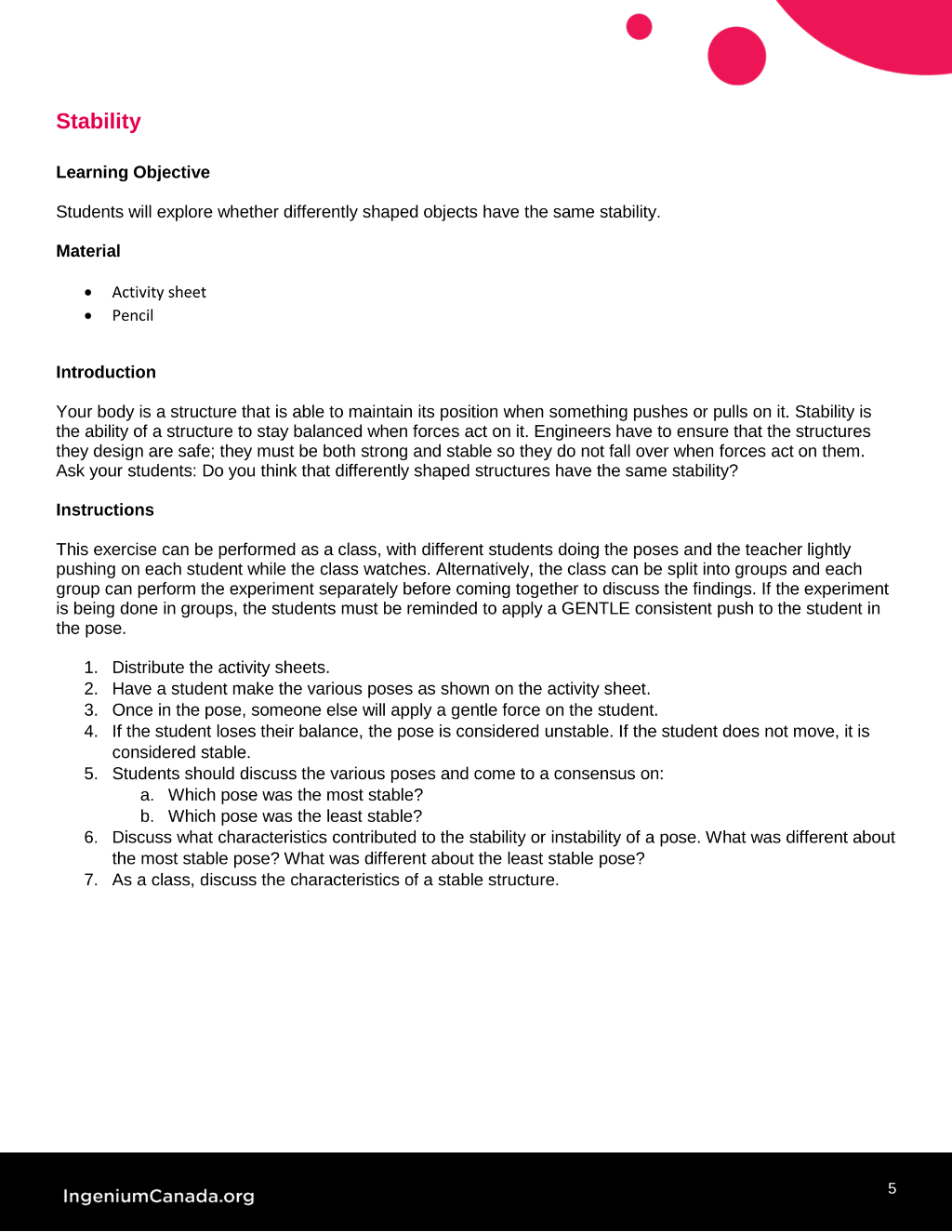 Stability

Learning Objective

Students will explore whether differently shaped objects have the same stability.

Material

• Activity sheet
• Pencil

Introduction

Your body is a structure that is able to maintain its position when something pushes or pulls on it. Stability is the ability of a structure to stay balanced when forces act on it. Engineers have to ensure that the structures they design are safe; they must be both strong and stable so they do not fall over when forces act on them. Ask your students: Do you think that differently shaped structures have the same stability?

Instructions

This exercise can be performed as a class, with different students doing the poses and the teacher lightly pushing on each student while the class watches. Alternatively, the class can be split into groups and each group can perform the experiment separately before coming together to discuss the findings. If the experiment is being done in groups, the students must be reminded to apply a GENTLE consistent push to the student in the pose.

1. Distribute the activity sheets.
2. Have a student make the various poses as shown on the activity sheet.
3. Once in the pose, someone else will apply a gentle force on the student.
4. If the student loses their balance, the pose is considered unstable. If the student does not move, it is considered stable.
5. Students should discuss the various poses and come to a consensus on:
a. Which pose was the most stable?
b. Which pose was the least stable?
6. Discuss what characteristics contributed to the stability or instability of a pose. What was different about the most stable pose? What was different about the least stable pose?
7. As a class, discuss the characteristics of a stable structure.

IngeniumCanada.org

5